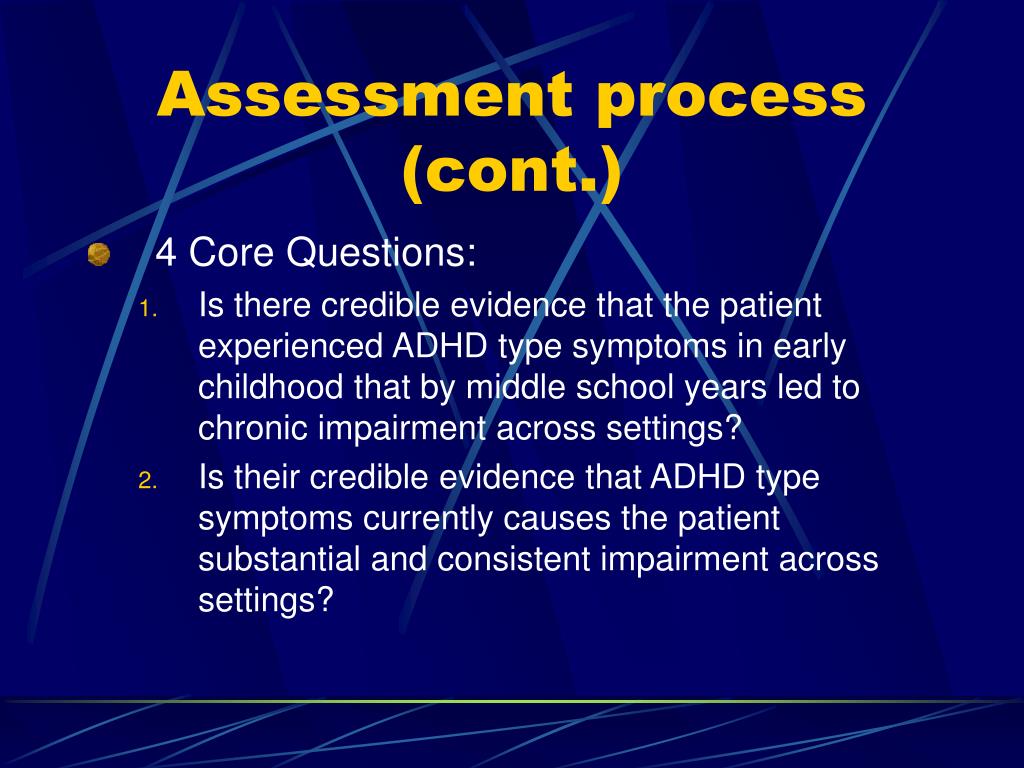 Assessment process (cont.)

4 Core Questions:

1. Is there credible evidence that the patient experienced ADHD type symptoms in early childhood that by middle school years led to chronic impairment across settings?
2. Is their credible evidence that ADHD type symptoms currently causes the patient substantial and consistent impairment across settings?